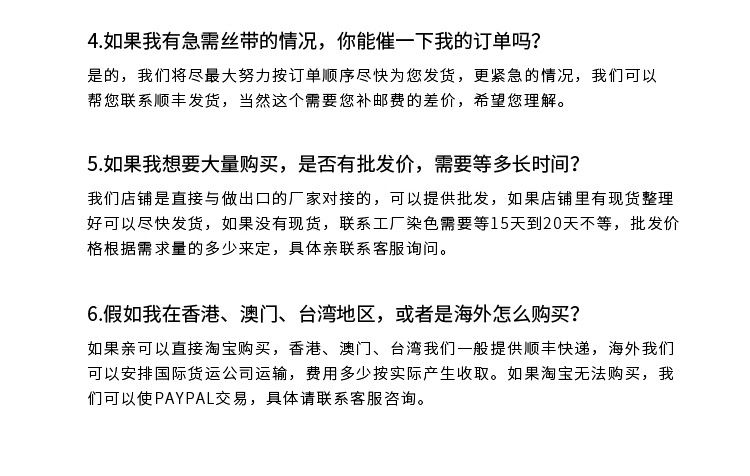 4.如果我有急需丝带的情况，你能催一下我的订单吗？

是的，我们将尽最大努力按订单顺序尽快为您发货，更紧急的情况，我们可以帮您联系顺丰发货，当然这个需要您补邮费的差价，希望您理解。

5.如果我想要大量购买，是否有批发价，需要等多长时间？

我们店铺是直接与做出口的厂家对接的，可以提供批发，如果店铺里有现货整理好可以尽快发货，如果没有现货，联系工厂染色需要等15天到20天不等，批发价格根据需求量的多少来定，具体亲联系客服询问。

6.假如我在香港、澳门、台湾地区，或者是海外怎么购买？

如果亲可以直接淘宝购买，香港、澳门、台湾我们一般提供顺丰快递，海外我们可以安排国际货运公司运输，费用多少按实际产生收取。如果淘宝无法购买，我们可以使PAYPAL交易，具体请联系客服咨询。